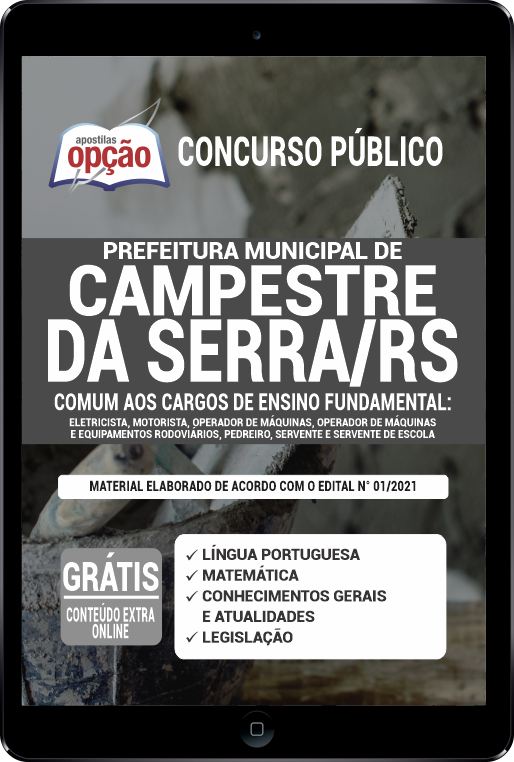 apostilas opção

CONCURSO PÚBLICO

PREFEITURA MUNICIPAL DE
CAMPESTRE DA SERRA/RS

COMUM AOS CARGOS DE ENSINO FUNDAMENTAL:
ELETRICISTA, MOTORISTA, OPERADOR DE MÁQUINAS, OPERADOR DE MÁQUINAS E EQUIPAMENTOS RODOVIÁRIOS, PEDREIRO, SERVENTE E SERVENTE DE ESCOLA

MATERIAL ELABORADO DE ACORDO COM O EDITAL N° 01/2021

GRÁTIS
CONTEÚDO EXTRA ONLINE

✓ LÍNGUA PORTUGUESA
✓ MATEMÁTICA
✓ CONHECIMENTOS GERAIS E ATUALIDADES
✓ LEGISLAÇÃO